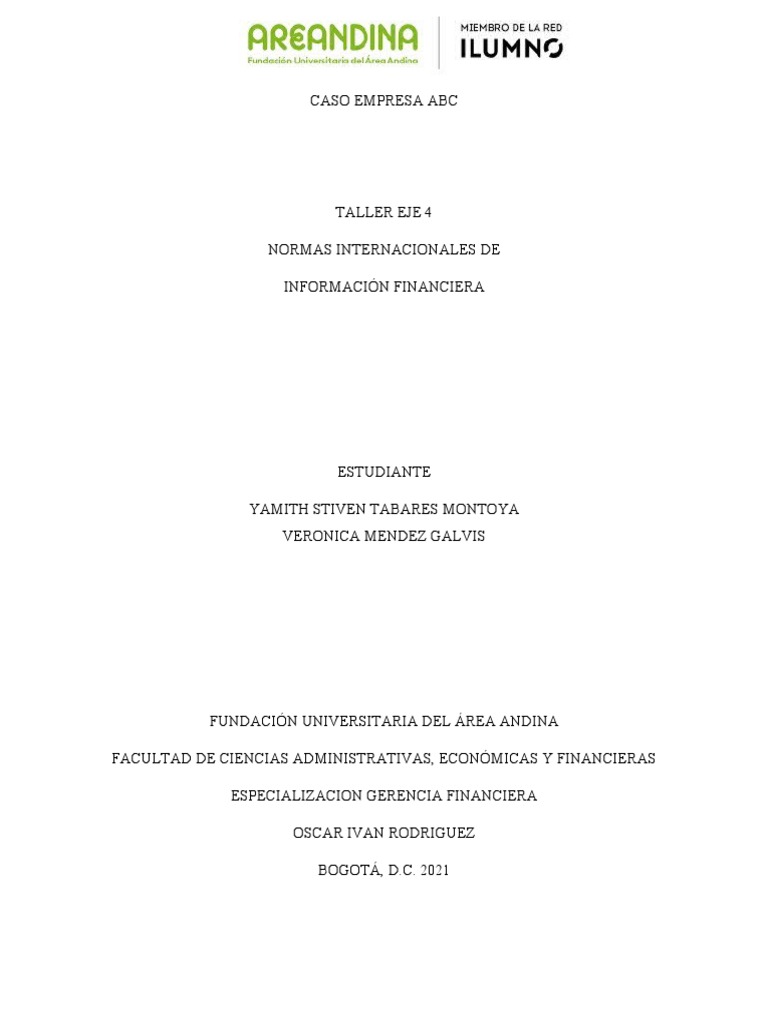 AREANDINA
Fundación Universitaria del Área Andina

MIEMBRO DE LA RED
ILUMNO

CASO EMPRESA ABC

TALLER EJE 4

NORMAS INTERNACIONALES DE

INFORMACIÓN FINANCIERA

ESTUDIANTE

YAMITH STIVEN TABARES MONTOYA
VERONICA MENDEZ GALVIS

FUNDACIÓN UNIVERSITARIA DEL ÁREA ANDINA

FACULTAD DE CIENCIAS ADMINISTRATIVAS, ECONÓMICAS Y FINANCIERAS

ESPECIALIZACION GERENCIA FINANCIERA

OSCAR IVAN RODRIGUEZ

BOGOTÁ, D.C. 2021